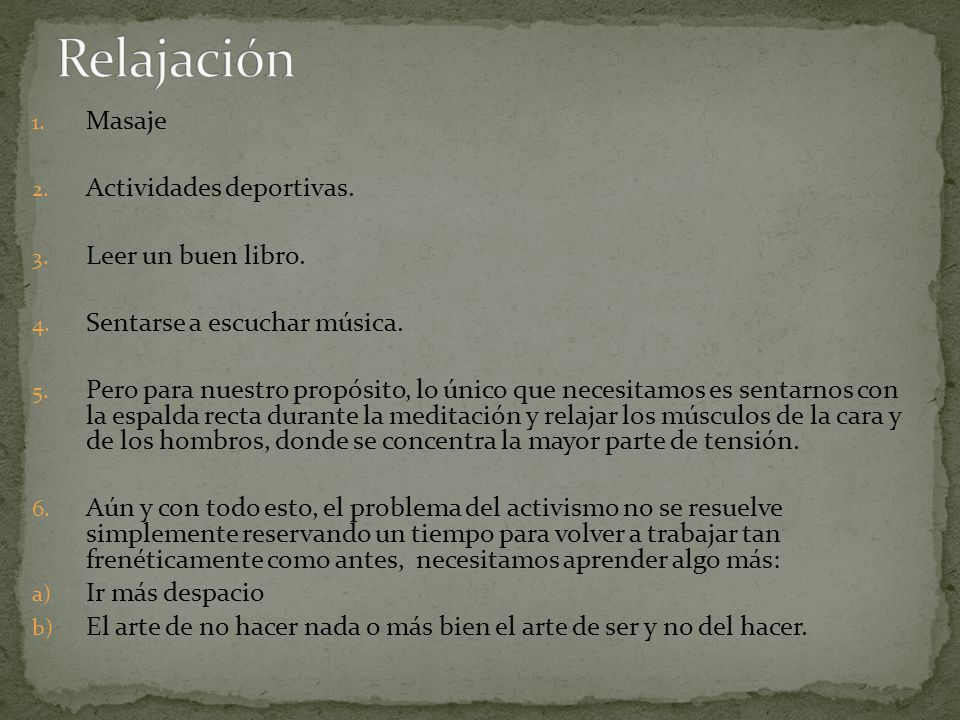 Relajación

1. Masaje

2. Actividades deportivas.

3. Leer un buen libro.

4. Sentarse a escuchar música.

5. Pero para nuestro propósito, lo único que necesitamos es sentarnos con la espalda recta durante la meditación y relajar los músculos de la cara y de los hombros, donde se concentra la mayor parte de tensión.

6. Aún y con todo esto, el problema del activismo no se resuelve simplemente reservando un tiempo para volver a trabajar tan frenéticamente como antes, necesitamos aprender algo más:
a) Ir más despacio
b) El arte de no hacer nada o más bien el arte de ser y no del hacer.